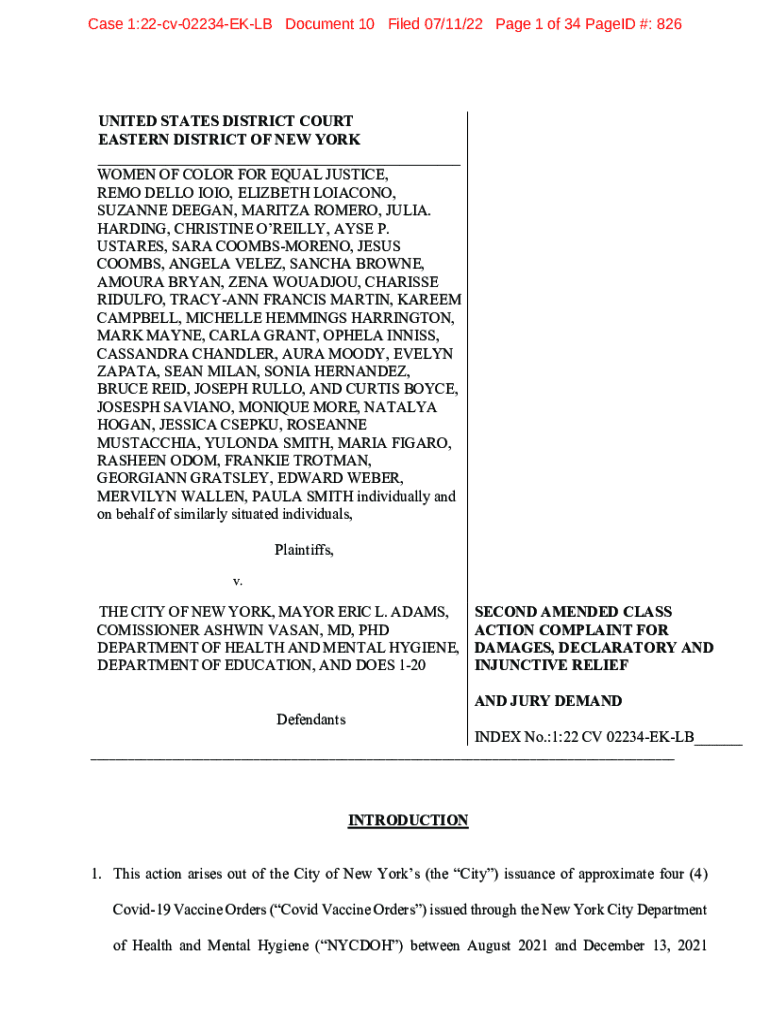 Case 1:22-cv-02234-EK-LB Document 10 Filed 07/11/22 Page 1 of 34 PageID #: 826

UNITED STATES DISTRICT COURT
EASTERN DISTRICT OF NEW YORK

WOMEN OF COLOR FOR EQUAL JUSTICE, REMO DELLO IOIO, ELIZBETH LOIACONO, SUZANNE DEEGAN, MARITZA ROMERO, JULIA. HARDING, CHRISTINE O'REILLY, AYSE P. USTARES, SARA COOMBS-MORENO, JESUS COOMBS, ANGELA VELEZ, SANCHA BROWNE, AMOURA BRYAN, ZENA WOUADJOU, CHARISSE RIDULFO, TRACY-ANN FRANCIS MARTIN, KAREEM CAMPBELL, MICHELLE HEMMINGS HARRINGTON, MARK MAYNE, CARLA GRANT, OPHELA INNISS, CASSANDRA CHANDLER, AURA MOODY, EVELYN ZAPATA, SEAN MILAN, SONIA HERNANDEZ, BRUCE REID, JOSEPH RULLO, AND CURTIS BOYCE, JOSESPH SAVIANO, MONIQUE MORE, NATALYA HOGAN, JESSICA CSEPKU, ROSEANNE MUSTACCHIA, YULONDA SMITH, MARIA FIGARO, RASHEEN ODOM, FRANKIE TROTMAN, GEORGIANN GRATSLEY, EDWARD WEBER, MERVILYN WALLEN, PAULA SMITH individually and on behalf of similarly situated individuals,

Plaintiffs,

v.

THE CITY OF NEW YORK, MAYOR ERIC L. ADAMS, COMISSIONER ASHWIN VASAN, MD, PHD DEPARTMENT OF HEALTH AND MENTAL HYGIENE, DEPARTMENT OF EDUCATION, AND DOES 1-20

Defendants

SECOND AMENDED CLASS ACTION COMPLAINT FOR DAMAGES, DECLARATORY AND INJUNCTIVE RELIEF

AND JURY DEMAND

INDEX No.:1:22 CV 02234-EK-LB______

INTRODUCTION

1. This action arises out of the City of New York's (the "City") issuance of approximate four (4) Covid-19 Vaccine Orders ("Covid Vaccine Orders") issued through the New York City Department of Health and Mental Hygiene ("NYCDOH") between August 2021 and December 13, 2021